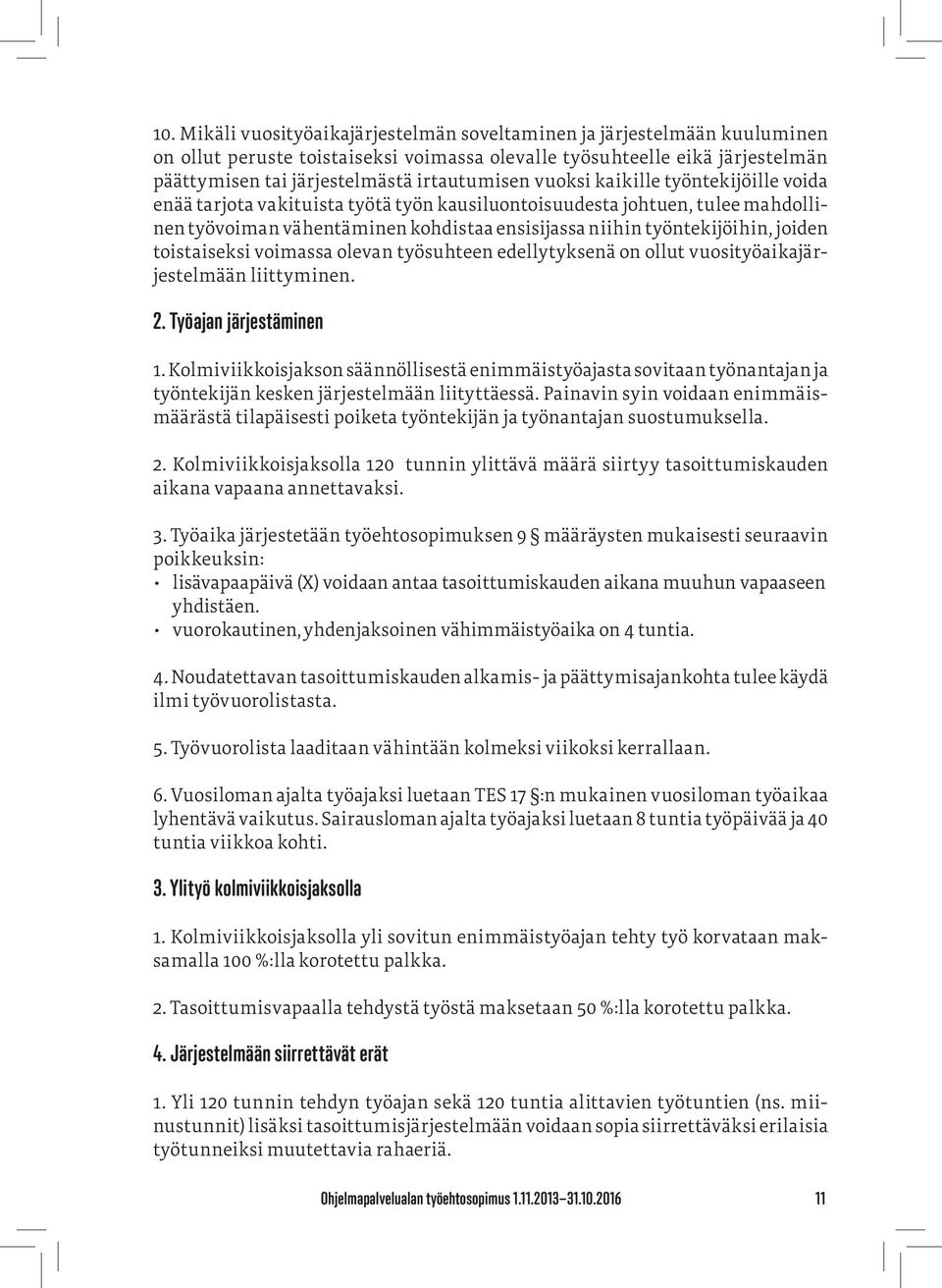 10. Mikäli vuosityöaikajärjestelmän soveltaminen ja järjestelmään kuuluminen on ollut peruste toistaiseksi voimassa olevalle työsuhteelle eikä järjestelmän päättymisen tai järjestelmästä irtautumisen vuoksi kaikille työntekijöille voida enää tarjota vakituista työtä työn kausiluontoisuudesta johtuen, tulee mahdollinen työvoiman vähentäminen kohdistaa ensisijassa niihin työntekijöihin, joiden toistaiseksi voimassa olevan työsuhteen edellytyksenä on ollut vuosityöaikajärjestelmään liittyminen.

2. Työajan järjestäminen

1. Kolmiviikkoisjakson säännöllisestä enimmäistyöajasta sovitaan työnantajan ja työntekijän kesken järjestelmään liityttäessä. Painavin syin voidaan enimmäismäärästä tilapäisesti poiketa työntekijän ja työnantajan suostumuksella.

2. Kolmiviikkoisjaksolla 120 tunnin ylittävä määrä siirtyy tasoittumiskauden aikana vapaana annettavaksi.

3. Työaika järjestetään työehtosopimuksen 9 § määräysten mukaisesti seuraavin poikkeuksin:
• lisävapaapäivä (X) voidaan antaa tasoittumiskauden aikana muuhun vapaaseen yhdistäen.
• vuorokautinen, yhdenjaksoinen vähimmäistyöaika on 4 tuntia.

4. Noudatettavan tasoittumiskauden alkamis- ja päättymisajankohta tulee käydä ilmi työvuorolistasta.

5. Työvuorolista laaditaan vähintään kolmeksi viikoksi kerrallaan.

6. Vuosiloman ajalta työajaksi luetaan TES 17 §:n mukainen vuosiloman työaikaa lyhentävä vaikutus. Sairausloman ajalta työajaksi luetaan 8 tuntia työpäivää ja 40 tuntia viikkoa kohti.

3. Ylityö kolmiviikkoisjaksolla

1. Kolmiviikkoisjaksolla yli sovitun enimmäistyöajan tehty työ korvataan maksamalla 100 %:lla korotettu palkka.

2. Tasoittumisvapaalla tehdystä työstä maksetaan 50 %:lla korotettu palkka.

4. Järjestelmään siirrettävät erät

1. Yli 120 tunnin tehdyn työajan sekä 120 tuntia alittavien työtuntien (ns. miinustunnit) lisäksi tasoittumisjärjestelmään voidaan sopia siirrettäväksi erilaisia työtunneiksi muutettavia rahaeriä.

Ohjelmapalvelualan työehtosopimus 1.11.2013–31.10.2016 11